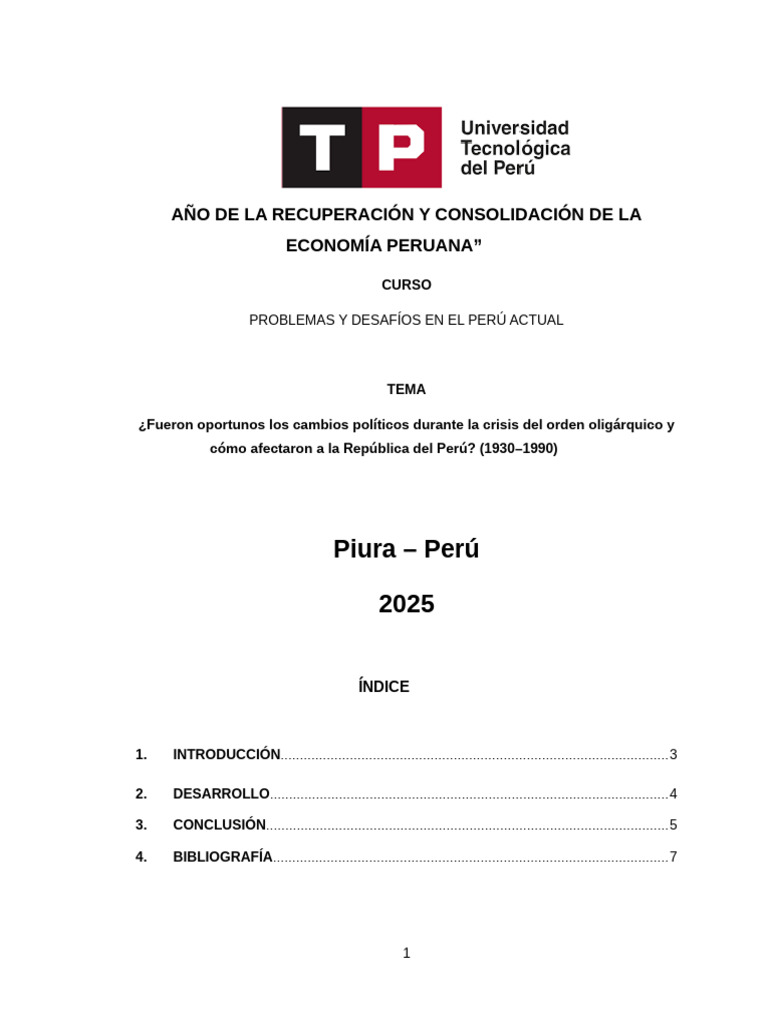 TP Universidad Tecnológica del Perú

AÑO DE LA RECUPERACIÓN Y CONSOLIDACIÓN DE LA ECONOMÍA PERUANA”

CURSO

PROBLEMAS Y DESAFÍOS EN EL PERÚ ACTUAL

TEMA

¿Fueron oportunos los cambios políticos durante la crisis del orden oligárquico y cómo afectaron a la República del Perú? (1930–1990)

Piura – Perú

2025

ÍNDICE

1. INTRODUCCIÓN....................................................................................................3

2. DESARROLLO.......................................................................................................4

3. CONCLUSIÓN........................................................................................................5

4. BIBLIOGRAFÍA......................................................................................................7

1